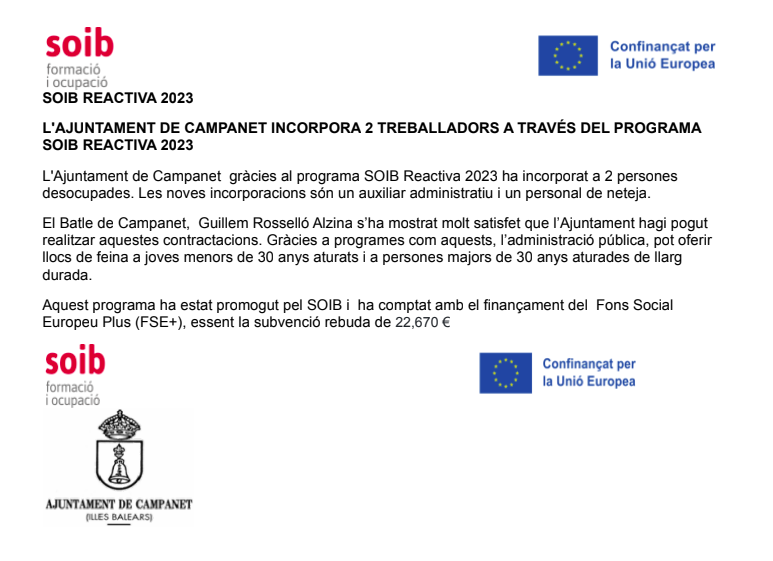 soib
formació
i ocupació

Confinançat per
la Unió Europea

SOIB REACTIVA 2023

L'AJUNTAMENT DE CAMPANET INCORPORA 2 TREBALLADORS A TRAVÉS DEL PROGRAMA SOIB REACTIVA 2023

L'Ajuntament de Campanet gràcies al programa SOIB Reactiva 2023 ha incorporat a 2 persones desocupades. Les noves incorporacions són un auxiliar administratiu i un personal de neteja.

El Batle de Campanet, Guillem Rosselló Alzina s'ha mostrat molt satisfet que l'Ajuntament hagi pogut realitzar aquestes contractacions. Gràcies a programes com aquests, l'administració pública, pot oferir llocs de feina a joves menors de 30 anys aturats i a persones majors de 30 anys aturades de llarg durada.

Aquest programa ha estat promogut pel SOIB i ha comptat amb el finançament del Fons Social Europeu Plus (FSE+), essent la subvenció rebuda de 22,670 €

soib
formació
i ocupació

Confinançat per
la Unió Europea

AJUNTAMENT DE CAMPANET
(ILLES BALEARS)